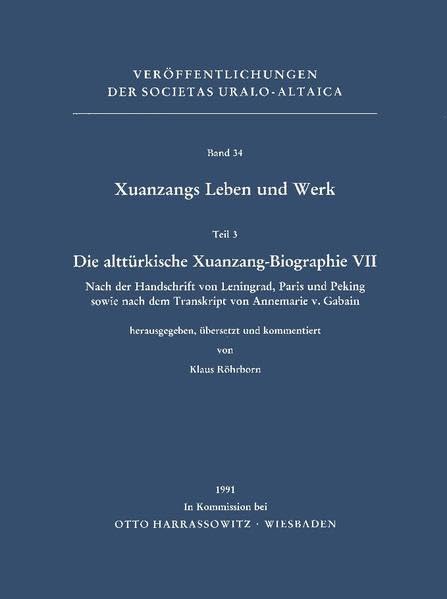 VERÖFFENTLICHUNGEN
DER SOCIETAS URALO-ALTAICA

Band 34

Xuanzangs Leben und Werk

Teil 3

Die alttürkische Xuanzang-Biographie VII

Nach der Handschrift von Leningrad, Paris und Peking sowie nach dem Transkript von Annemarie v. Gabain

herausgegeben, übersetzt und kommentiert
von
Klaus Röhrborn

1991
In Kommission bei
OTTO HARRASSOWITZ · WIESBADEN